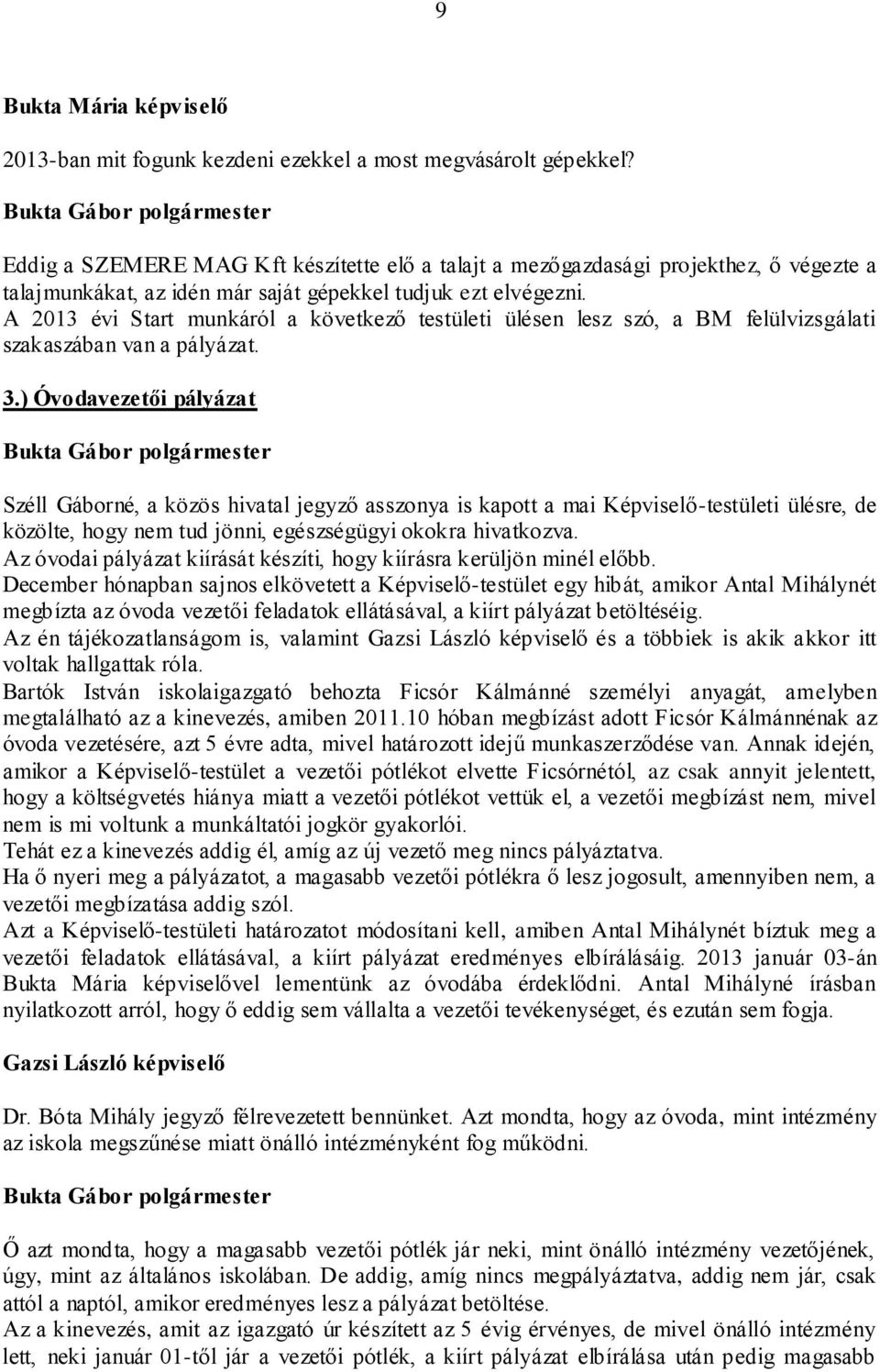 9

Bukta Mária képviselő

2013-ban mit fogunk kezdeni ezekkel a most megvásárolt gépekkel?

Bukta Gábor polgármester

Eddig a SZEMERE MAG Kft készítette elő a talajt a mezőgazdasági projekthez, ő végezte a talajmunkákat, az idén már saját gépekkel tudjuk ezt elvégezni.
A 2013 évi Start munkáról a következő testületi ülésen lesz szó, a BM felülvizsgálati szakaszában van a pályázat.

3.) Óvodavezetői pályázat

Bukta Gábor polgármester

Széll Gáborné, a közös hivatal jegyző asszonya is kapott a mai Képviselő-testületi ülésre, de közölte, hogy nem tud jönni, egészségügyi okokra hivatkozva.
Az óvodai pályázat kiírását készíti, hogy kiírásra kerüljön minél előbb.
December hónapban sajnos elkövetett a Képviselő-testület egy hibát, amikor Antal Mihálynét megbízta az óvoda vezetői feladatok ellátásával, a kiírt pályázat betöltéséig.
Az én tájékozatlanságom is, valamint Gazsi László képviselő és a többiek is akik akkor itt voltak hallgattak róla.
Bartók István iskolaigazgató behozta Ficsór Kálmánné személyi anyagát, amelyben megtalálható az a kinevezés, amiben 2011.10 hóban megbízást adott Ficsór Kálmánnénak az óvoda vezetésére, azt 5 évre adta, mivel határozott idejű munkaszerződése van. Annak idején, amikor a Képviselő-testület a vezetői pótlékot elvette Ficsórnétól, az csak annyit jelentett, hogy a költségvetés hiánya miatt a vezetői pótlékot vettük el, a vezetői megbízást nem, mivel nem is mi voltunk a munkáltatói jogkör gyakorlói.
Tehát ez a kinevezés addig él, amíg az új vezető meg nincs pályáztatva.
Ha ő nyeri meg a pályázatot, a magasabb vezetői pótlékra ő lesz jogosult, amennyiben nem, a vezetői megbízatása addig szól.
Azt a Képviselő-testületi határozatot módosítani kell, amiben Antal Mihálynét bíztuk meg a vezetői feladatok ellátásával, a kiírt pályázat eredményes elbírálásáig. 2013 január 03-án Bukta Mária képviselővel lementünk az óvodába érdeklődni. Antal Mihályné írásban nyilatkozott arról, hogy ő eddig sem vállalta a vezetői tevékenységet, és ezután sem fogja.

Gazsi László képviselő

Dr. Bóta Mihály jegyző félrevezetett bennünket. Azt mondta, hogy az óvoda, mint intézmény az iskola megszűnése miatt önálló intézményként fog működni.

Bukta Gábor polgármester

Ő azt mondta, hogy a magasabb vezetői pótlék jár neki, mint önálló intézmény vezetőjének, úgy, mint az általános iskolában. De addig, amíg nincs megpályáztatva, addig nem jár, csak attól a naptól, amikor eredményes lesz a pályázat betöltése.
Az a kinevezés, amit az igazgató úr készített az 5 évig érvényes, de mivel önálló intézmény lett, neki január 01-től jár a vezetői pótlék, a kiírt pályázat elbírálása után pedig magasabb